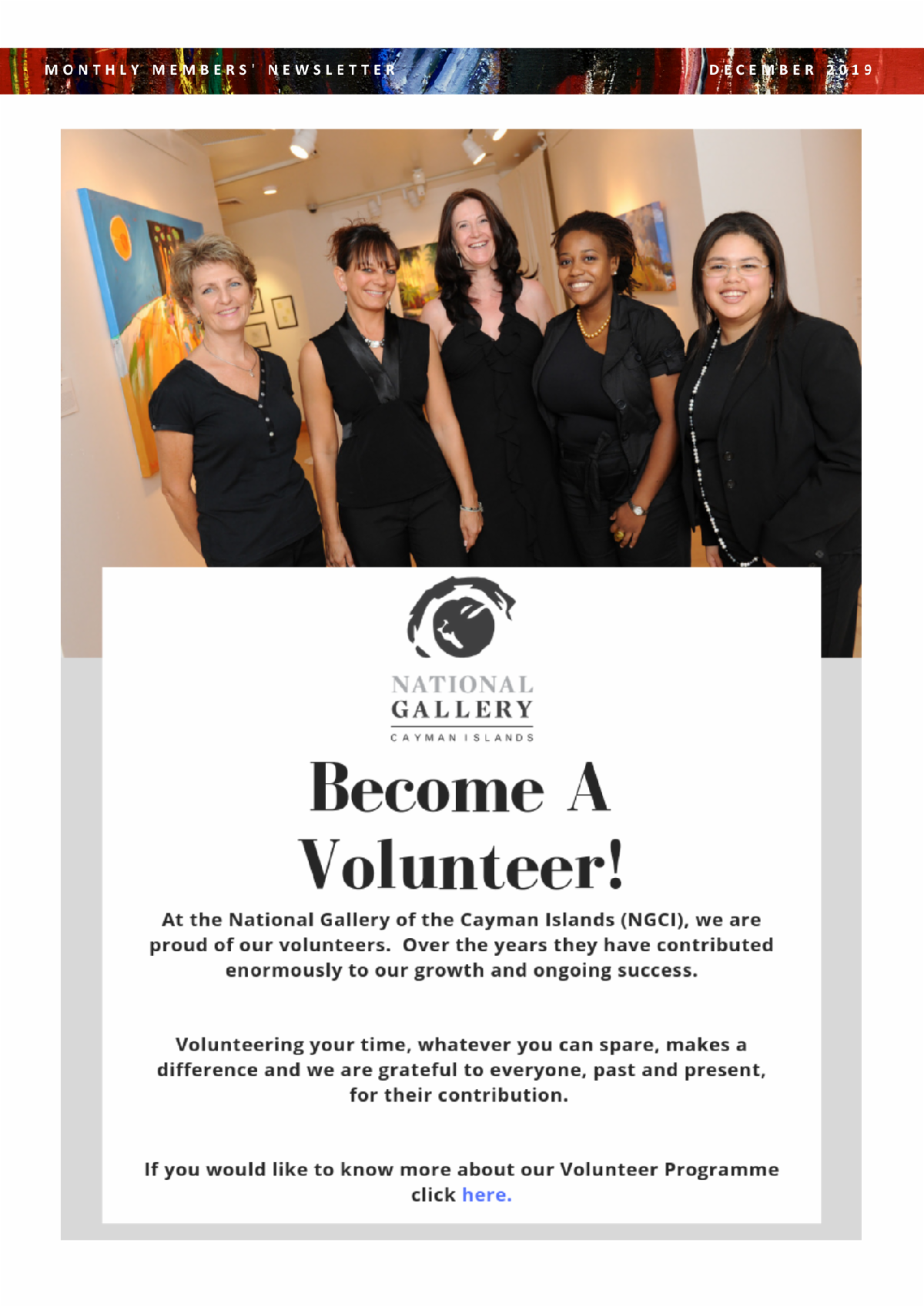 MONTHLY MEMBERS' NEWSLETTER

DECEMBER 2019

NATIONAL
GALLERY
CAYMAN ISLANDS

Become A Volunteer!

At the National Gallery of the Cayman Islands (NGCI), we are proud of our volunteers. Over the years they have contributed enormously to our growth and ongoing success.

Volunteering your time, whatever you can spare, makes a difference and we are grateful to everyone, past and present, for their contribution.

If you would like to know more about our Volunteer Programme click here.